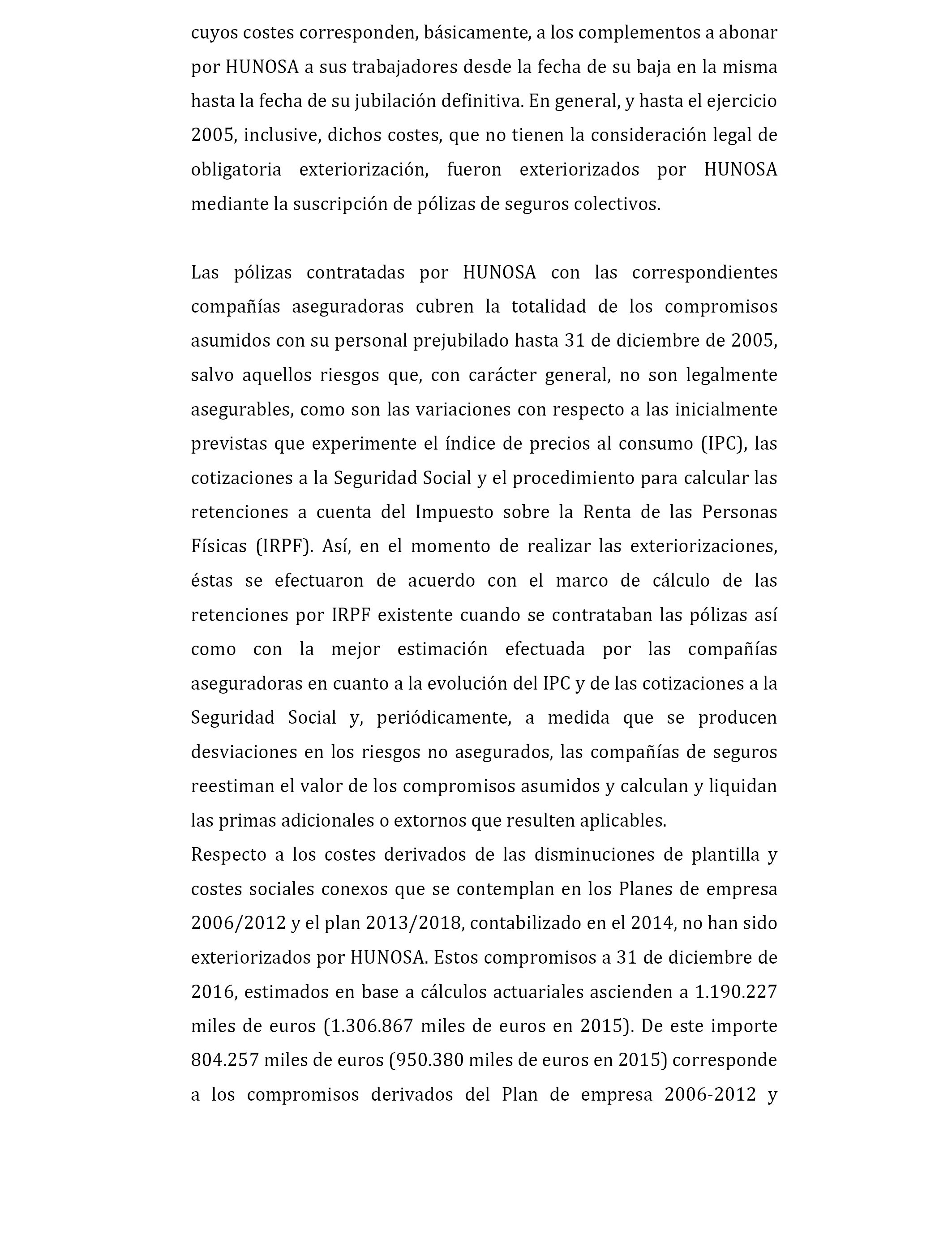 cuyos costes corresponden, básicamente, a los complementos a abonar por HUNOSA a sus trabajadores desde la fecha de su baja en la misma hasta la fecha de su jubilación definitiva. En general, y hasta el ejercicio 2005, inclusive, dichos costes, que no tienen la consideración legal de obligatoria exteriorización, fueron exteriorizados por HUNOSA mediante la suscripción de pólizas de seguros colectivos.

Las pólizas contratadas por HUNOSA con las correspondientes compañías aseguradoras cubren la totalidad de los compromisos asumidos con su personal prejubilado hasta 31 de diciembre de 2005, salvo aquellos riesgos que, con carácter general, no son legalmente asegurables, como son las variaciones con respecto a las inicialmente previstas que experimente el índice de precios al consumo (IPC), las cotizaciones a la Seguridad Social y el procedimiento para calcular las retenciones a cuenta del Impuesto sobre la Renta de las Personas Físicas (IRPF). Así, en el momento de realizar las exteriorizaciones, éstas se efectuaron de acuerdo con el marco de cálculo de las retenciones por IRPF existente cuando se contrataban las pólizas así como con la mejor estimación efectuada por las compañías aseguradoras en cuanto a la evolución del IPC y de las cotizaciones a la Seguridad Social y, periódicamente, a medida que se producen desviaciones en los riesgos no asegurados, las compañías de seguros reestiman el valor de los compromisos asumidos y calculan y liquidan las primas adicionales o extornos que resulten aplicables.
Respecto a los costes derivados de las disminuciones de plantilla y costes sociales conexos que se contemplan en los Planes de empresa 2006/2012 y el plan 2013/2018, contabilizado en el 2014, no han sido exteriorizados por HUNOSA. Estos compromisos a 31 de diciembre de 2016, estimados en base a cálculos actuariales ascienden a 1.190.227 miles de euros (1.306.867 miles de euros en 2015). De este importe 804.257 miles de euros (950.380 miles de euros en 2015) corresponde a los compromisos derivados del Plan de empresa 2006-2012 y